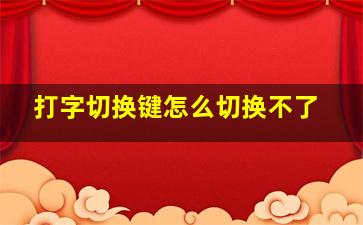 打字切换键怎么切换不了